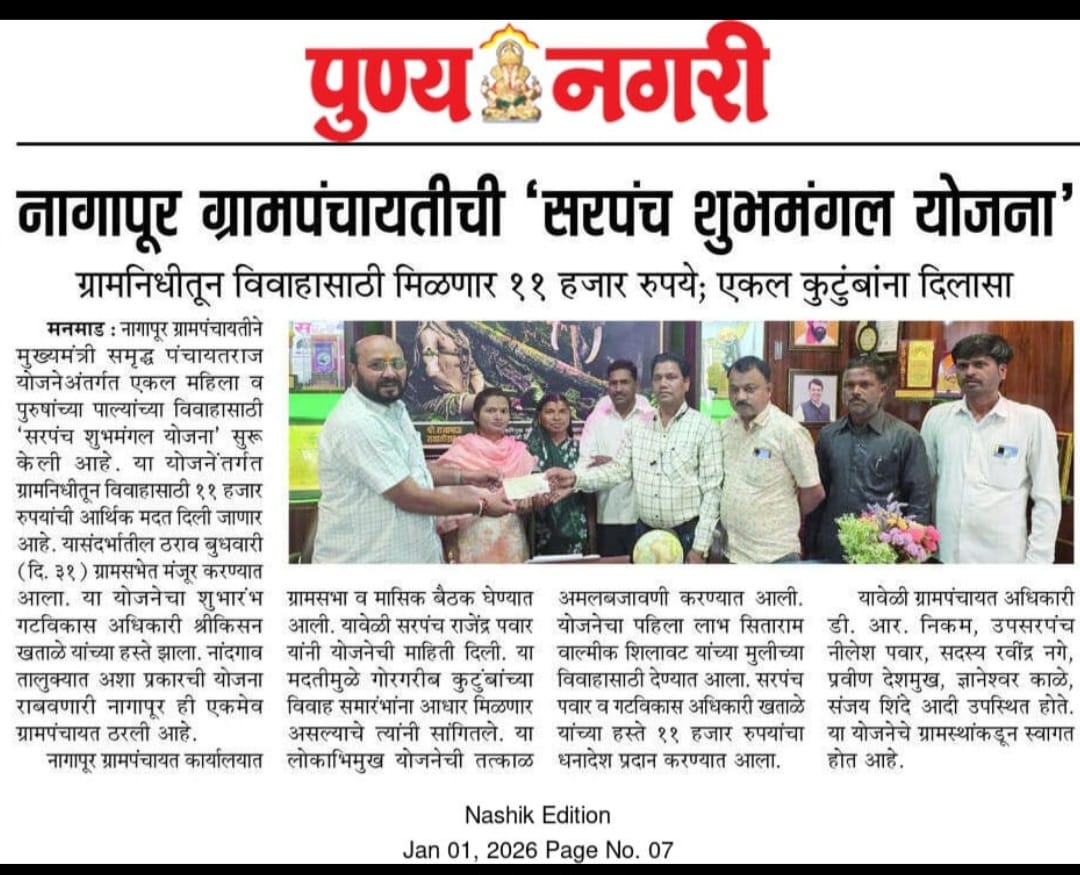 पुण्य नगरी

नागापूर ग्रामपंचायतीची 'सरपंच शुभमंगल योजना'

ग्रामनिधीतून विवाहासाठी मिळणार ११ हजार रुपये; एकल कुटुंबांना दिलासा

मनमाड : नागापूर ग्रामपंचायतीने मुख्यमंत्री समृद्ध पंचायतराज योजनेअंतर्गत एकल महिला व पुरुषांच्या पाल्यांच्या विवाहासाठी 'सरपंच शुभमंगल योजना' सुरू केली आहे. या योजनेंतर्गत ग्रामनिधीतून विवाहासाठी ११ हजार रुपयांची आर्थिक मदत दिली जाणार आहे. यासंदर्भातील ठराव बुधवारी (दि. ३१) ग्रामसभेत मंजूर करण्यात आला. या योजनेचा शुभारंभ गटविकास अधिकारी श्रीकिसन खताळे यांच्या हस्ते झाला. नांदगाव तालुक्यात अशा प्रकारची योजना राबवणारी नागापूर ही एकमेव ग्रामपंचायत ठरली आहे.

नागापूर ग्रामपंचायत कार्यालयात ग्रामसभा व मासिक बैठक घेण्यात आली. यावेळी सरपंच राजेंद्र पवार यांनी योजनेची माहिती दिली. या मदतीमुळे गोरगरीब कुटुंबांच्या विवाह समारंभांना आधार मिळणार असल्याचे त्यांनी सांगितले. या लोकाभिमुख योजनेची तत्काळ अमलबजावणी करण्यात आली. योजनेचा पहिला लाभ सिताराम वाल्मीक शिलावट यांच्या मुलीच्या विवाहासाठी देण्यात आला. सरपंच पवार व गटविकास अधिकारी खताळे यांच्या हस्ते ११ हजार रुपयांचा धनादेश प्रदान करण्यात आला.

यावेळी ग्रामपंचायत अधिकारी डी. आर. निकम, उपसरपंच नीलेश पवार, सदस्य रवींद्र नगे, प्रवीण देशमुख, ज्ञानेश्वर काळे, संजय शिंदे आदी उपस्थित होते. या योजनेचे ग्रामस्थांकडून स्वागत होत आहे.

Nashik Edition
Jan 01, 2026 Page No. 07